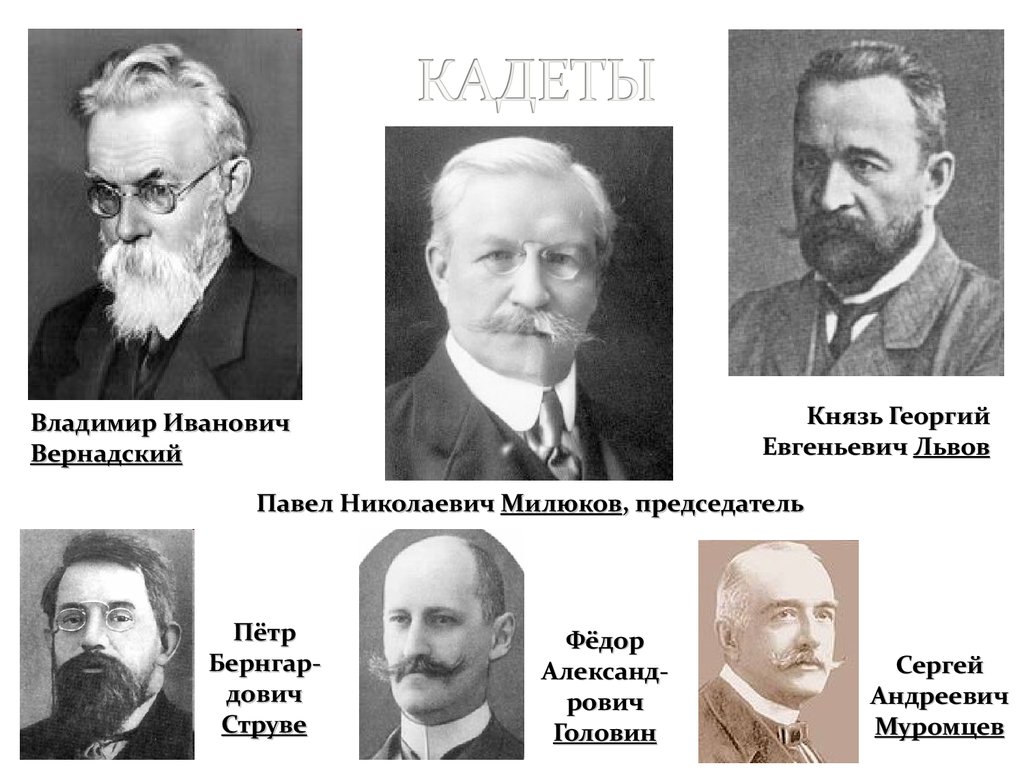 КАДЕТЫ

Владимир Иванович Вернадский

Князь Георгий Евгеньевич Львов

Павел Николаевич Милюков, председатель

Пётр Бернгардович Струве

Фёдор Александрович Головин

Сергей Андреевич Муромцев